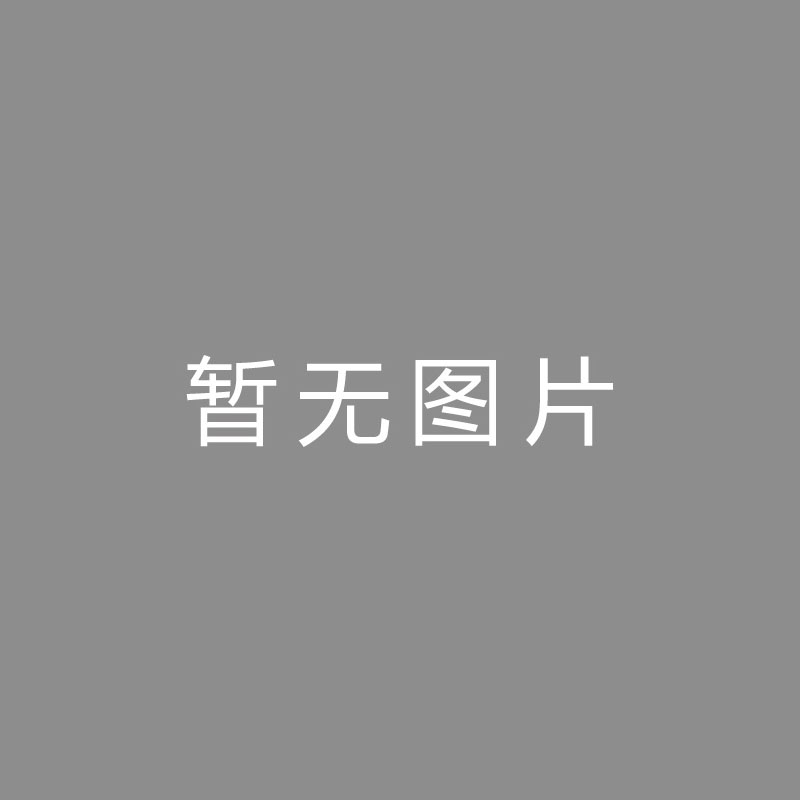 暂无图片